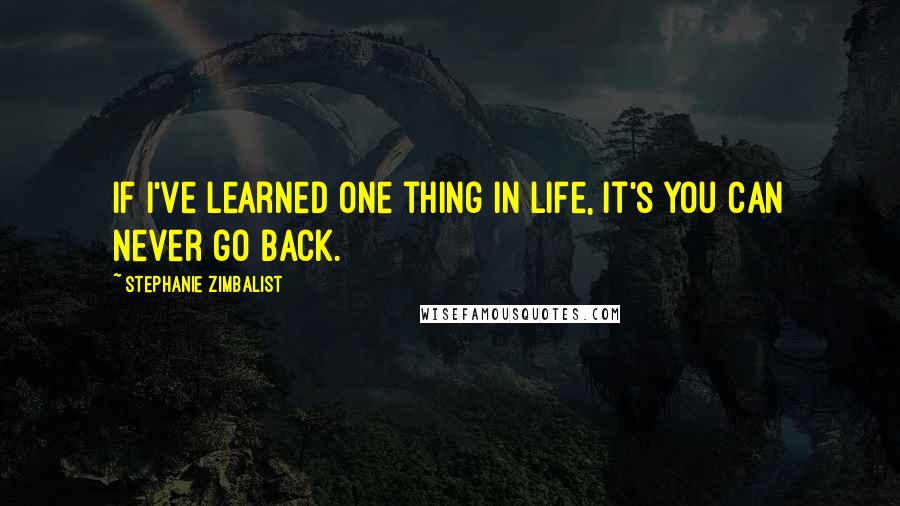 IF I'VE LEARNED ONE THING IN LIFE, IT'S YOU CAN NEVER GO BACK.

~ STEPHANIE ZIMBALIST

WISEFAMOUSQUOTES.COM